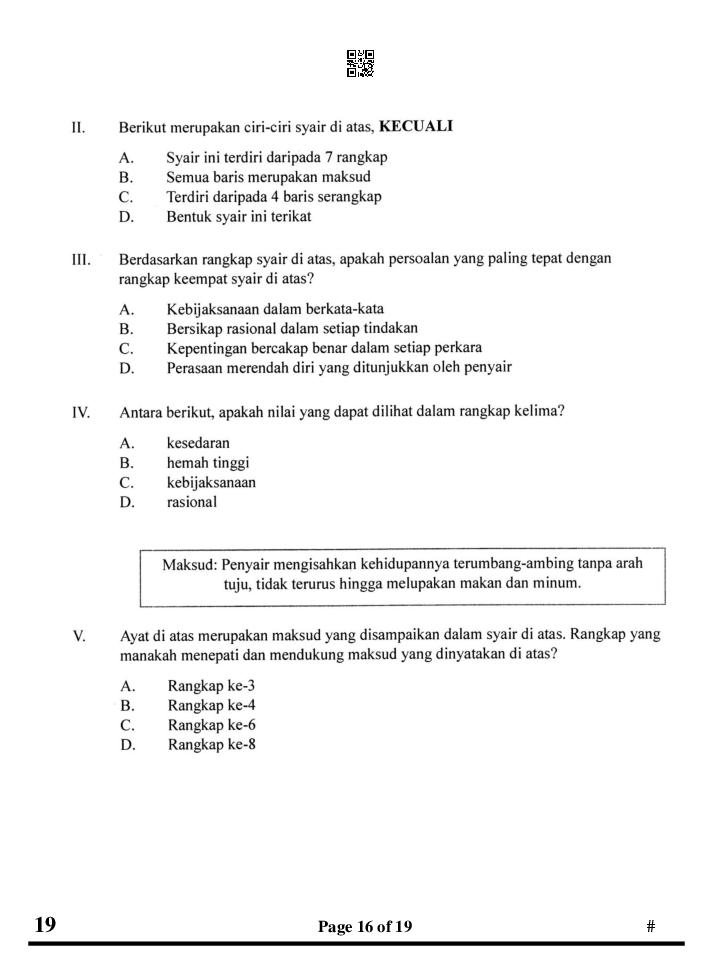 II. Berikut merupakan ciri-ciri syair di atas, **KECUALI**

A. Syair ini terdiri daripada 7 rangkap
B. Semua baris merupakan maksud
C. Terdiri daripada 4 baris serangkap
D. Bentuk syair ini terikat

III. Berdasarkan rangkap syair di atas, apakah persoalan yang paling tepat dengan rangkap keempat syair di atas?

A. Kebijaksanaan dalam berkata-kata
B. Bersikap rasional dalam setiap tindakan
C. Kepentingan bercakap benar dalam setiap perkara
D. Perasaan merendah diri yang ditunjukkan oleh penyair

IV. Antara berikut, apakah nilai yang dapat dilihat dalam rangkap kelima?

A. kesedaran
B. hemah tinggi
C. kebijaksanaan
D. rasional

Maksud: Penyair mengisahkan kehidupannya terumbang-ambing tanpa arah tuju, tidak terurus hingga melupakan makan dan minum.

V. Ayat di atas merupakan maksud yang disampaikan dalam syair di atas. Rangkap yang manakah menepati dan mendukung maksud yang dinyatakan di atas?

A. Rangkap ke-3
B. Rangkap ke-4
C. Rangkap ke-6
D. Rangkap ke-8

19 Page 16 of 19 #